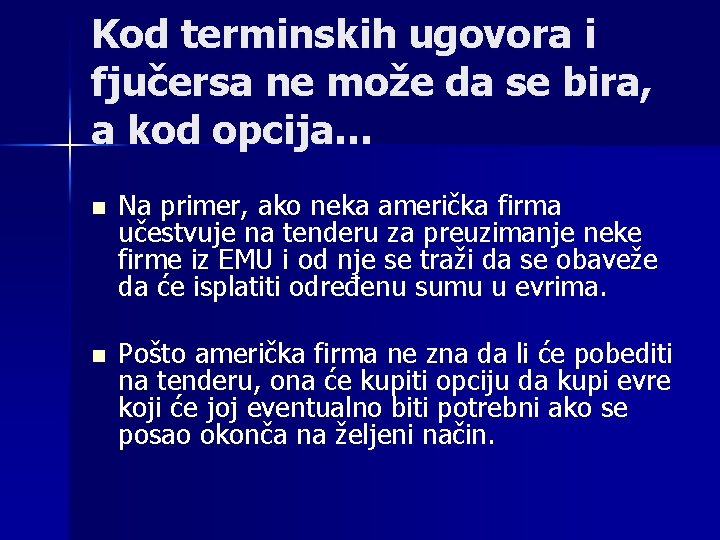 Kod terminskih ugovora i fjučersa ne može da se bira, a kod opcija...

Na primer, ako neka američka firma učestvuje na tenderu za preuzimanje neke firme iz EMU i od nje se traži da se obaveže da će isplatiti određenu sumu u evrima.

Pošto američka firma ne zna da li će pobediti na tenderu, ona će kupiti opciju da kupi evre koji će joj eventualno biti potrebni ako se posao okonča na željeni način.